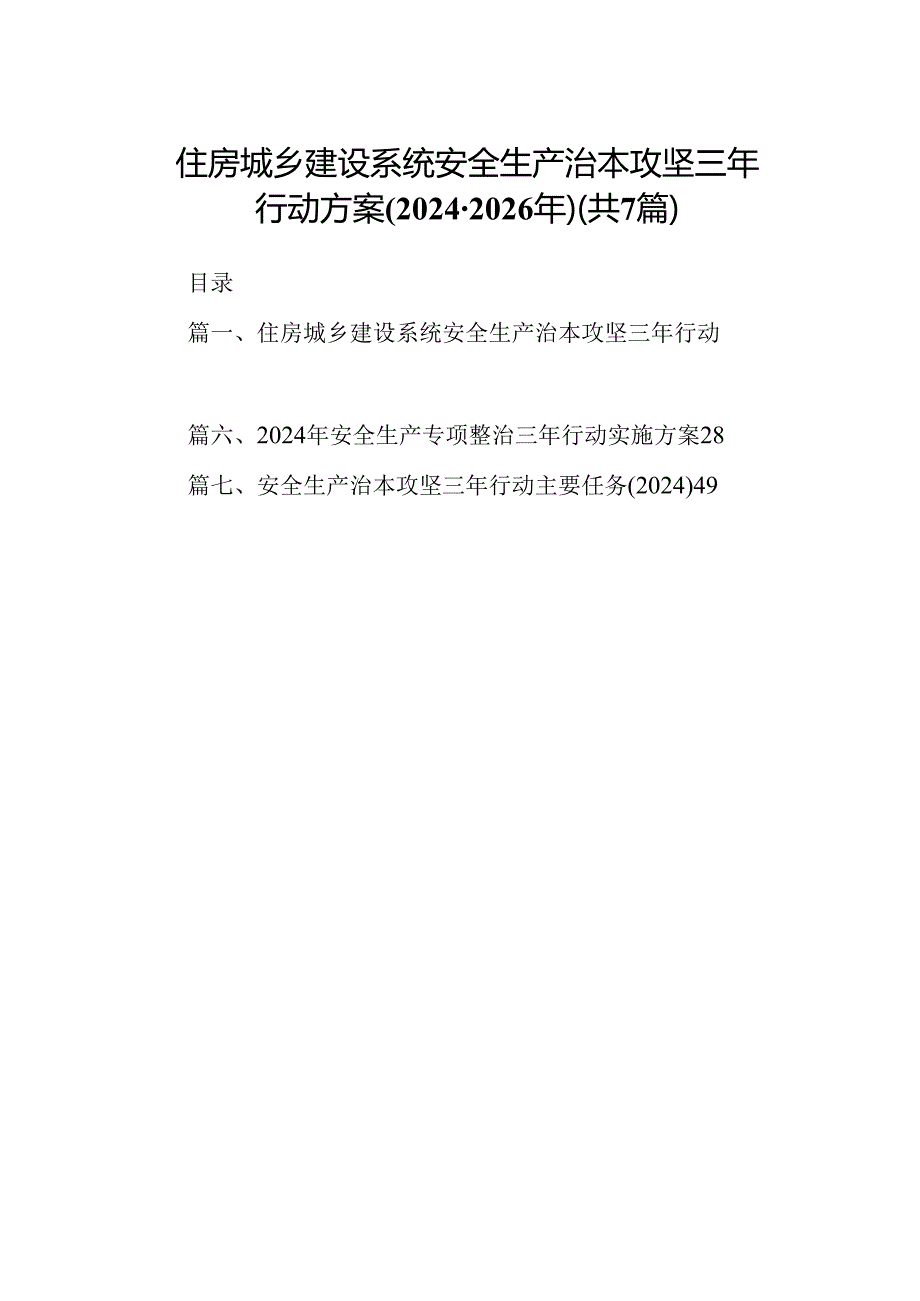 住房城乡建设系统安全生产治本攻坚三年行动方案(2024·2026年)(共7篇)

目录

篇一、住房城乡建设系统安全生产治本攻坚三年行动

篇六、2024年安全生产专项整治三年行动实施方案28

篇七、安全生产治本攻坚三年行动主要任务(2024)49